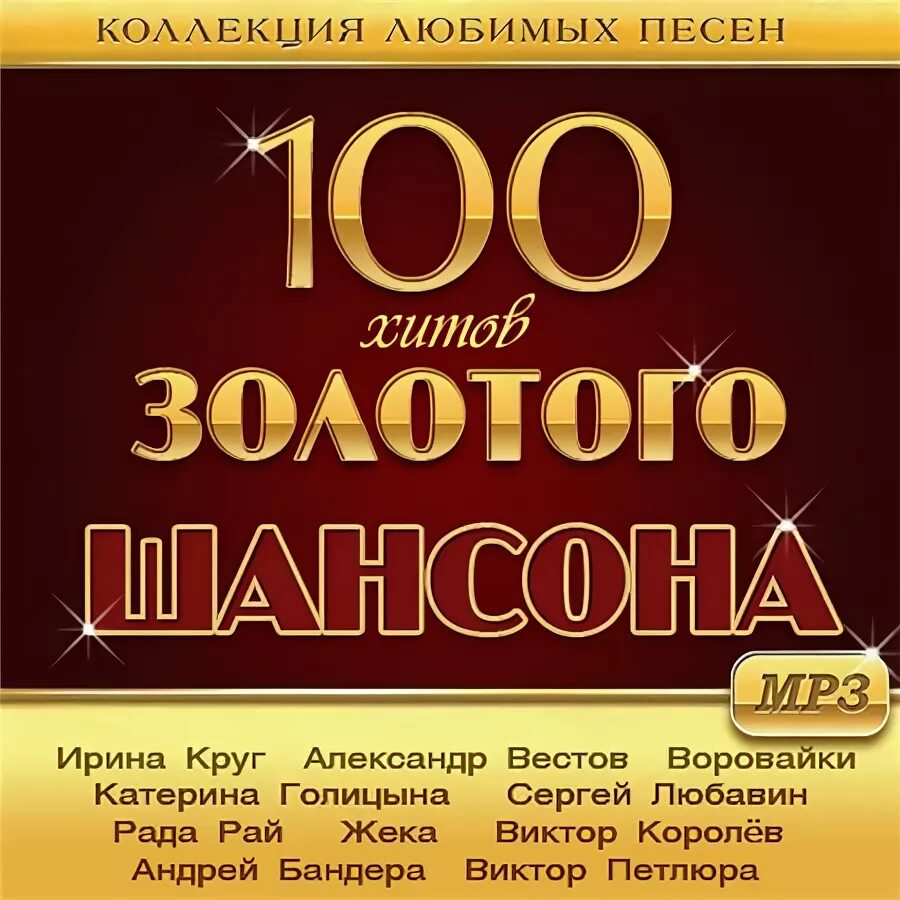 КОЛЛЕКЦИЯ ЛЮБИМЫХ ПЕСЕН

100
хитов
ЗОЛОТОГО
ШАНСОНА

MP3

Ирина Круг   Александр Вестов   Воровайки
Катерина Голицына   Сергей Любавин
Рада Рай   Жека   Виктор Королёв
Андрей Бандера   Виктор Петлюра